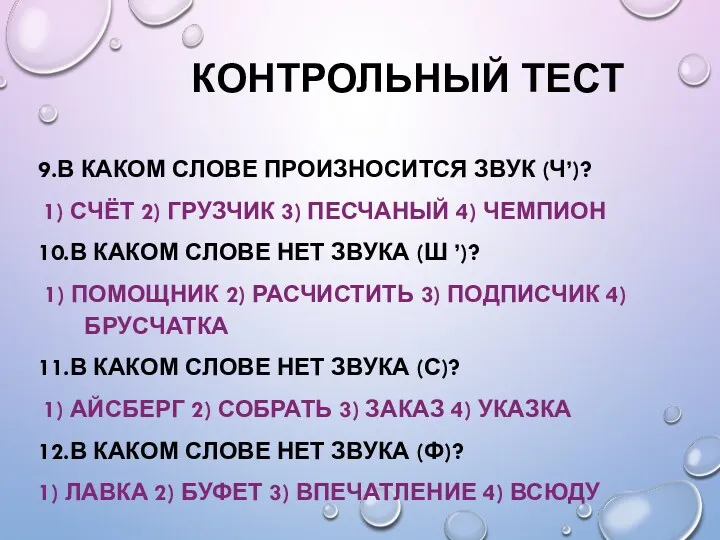 КОНТРОЛЬНЫЙ ТЕСТ

9.В КАКОМ СЛОВЕ ПРОИЗНОСИТСЯ ЗВУК (Ч’)?

1) СЧЁТ 2) ГРУЗЧИК 3) ПЕСЧАНЫЙ 4) ЧЕМПИОН

10.В КАКОМ СЛОВЕ НЕТ ЗВУКА (Ш ’)?

1) ПОМОЩНИК 2) РАСЧИСТИТЬ 3) ПОДПИСЧИК 4) БРУСЧАТКА

11.В КАКОМ СЛОВЕ НЕТ ЗВУКА (С)?

1) АЙСБЕРГ 2) СОБРАТЬ 3) ЗАКАЗ 4) УКАЗКА

12.В КАКОМ СЛОВЕ НЕТ ЗВУКА (Ф)?

1) ЛАВКА 2) БУФЕТ 3) ВПЕЧАТЛЕНИЕ 4) ВСЮДУ